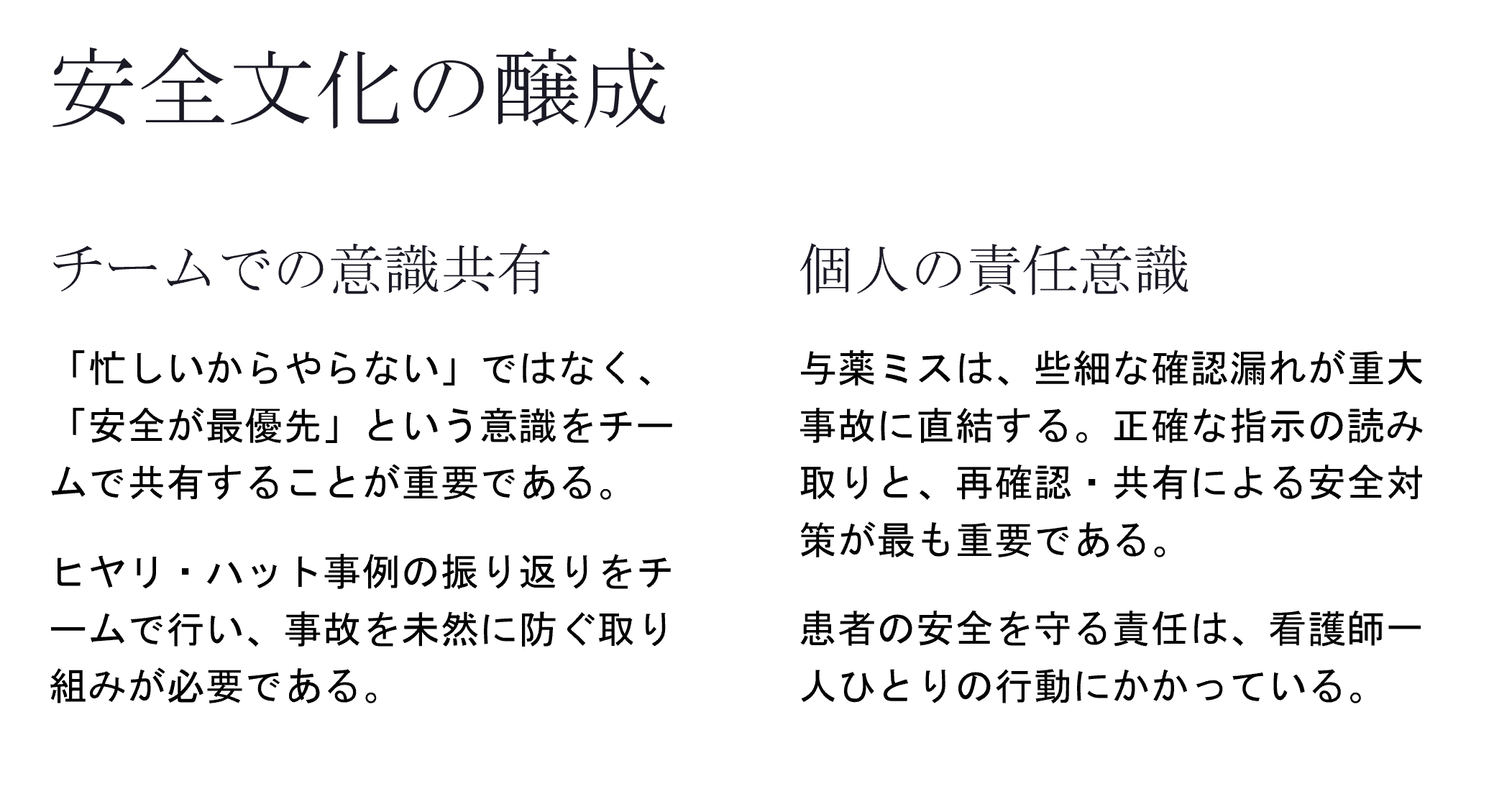 安全文化の醸成

チームでの意識共有

「忙しいからやらない」ではなく、「安全が最優先」という意識をチームで共有することが重要である。

ヒヤリ・ハット事例の振り返りをチームで行い、事故を未然に防ぐ取り組みが必要である。

個人の責任意識

与薬ミスは、些細な確認漏れが重大事故に直結する。正確な指示の読み取りと、再確認・共有による安全対策が最も重要である。

患者の安全を守る責任は、看護師一人ひとりの行動にかかっている。